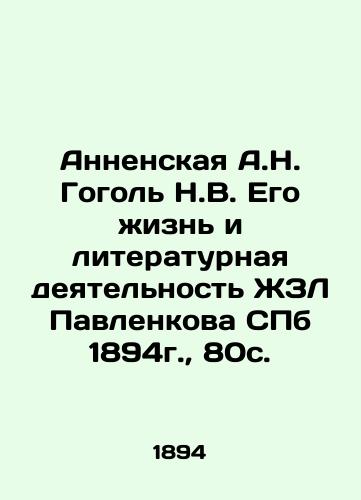 Анненская А.Н. Гоголь Н.В. Его жизнь и литературная деятельность ЖЗЛ Павленкова СПб 1894г., 80с.

1894